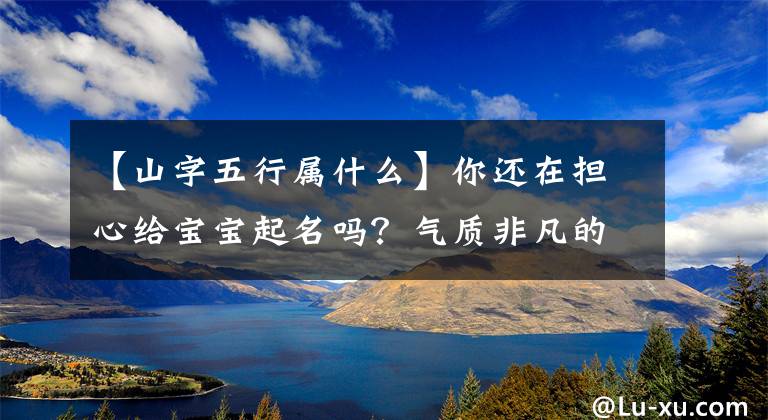 【山字五行属什么】你还在担心给宝宝起名吗？气质非凡的

@Lu-xu.com